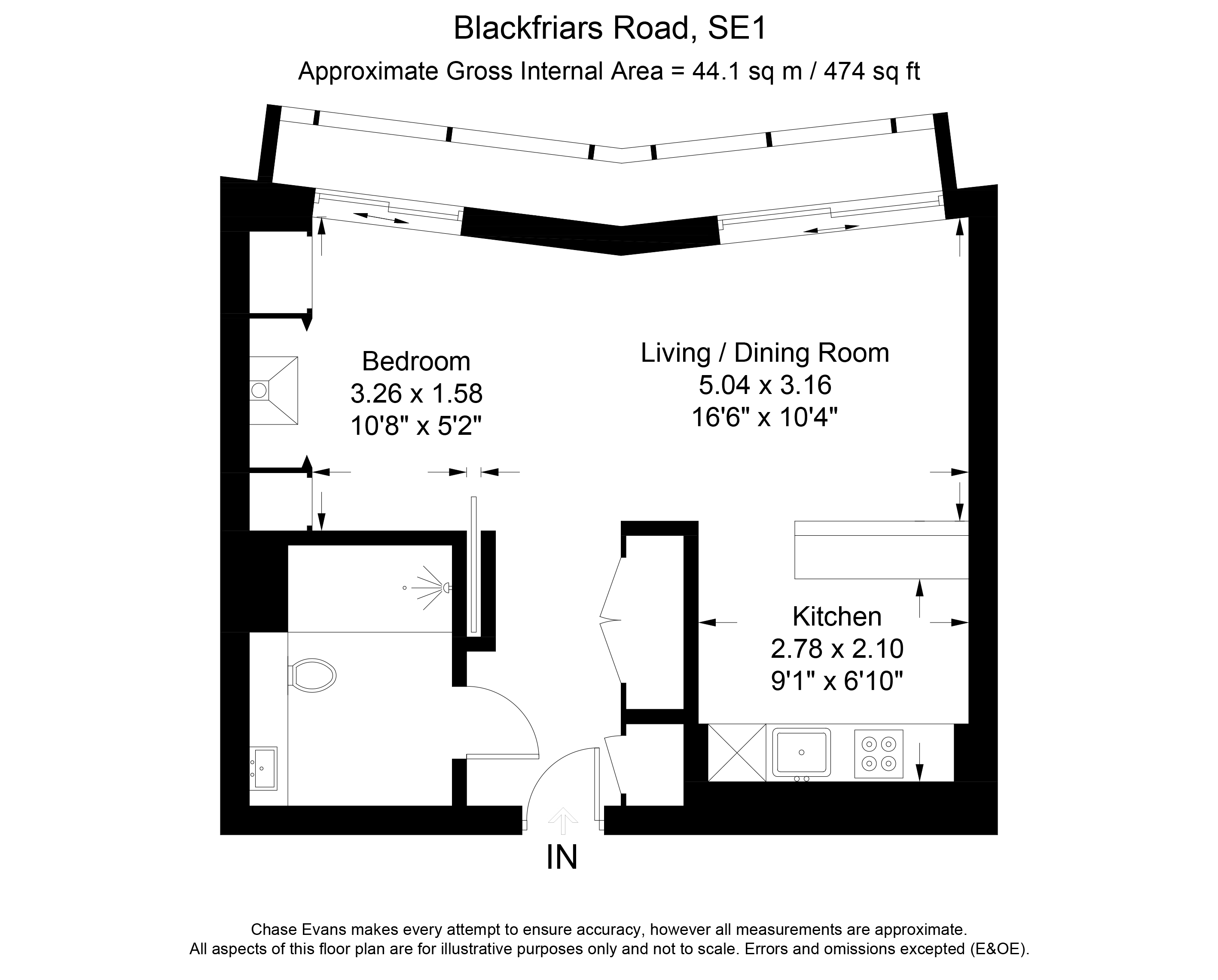 Blackfriars Road, SE1

Approximate Gross Internal Area = 44.1 sq m / 474 sq ft

Bedroom
3.26 x 1.58
10'8" x 5'2"

Living / Dining Room
5.04 x 3.16
16'6" x 10'4"

Kitchen
2.78 x 2.10
9'1" x 6'10"

IN

Chase Evans makes every attempt to ensure accuracy, however all measurements are approximate.
All aspects of this floor plan are for illustrative purposes only and not to scale. Errors and omissions excepted (E&OE).